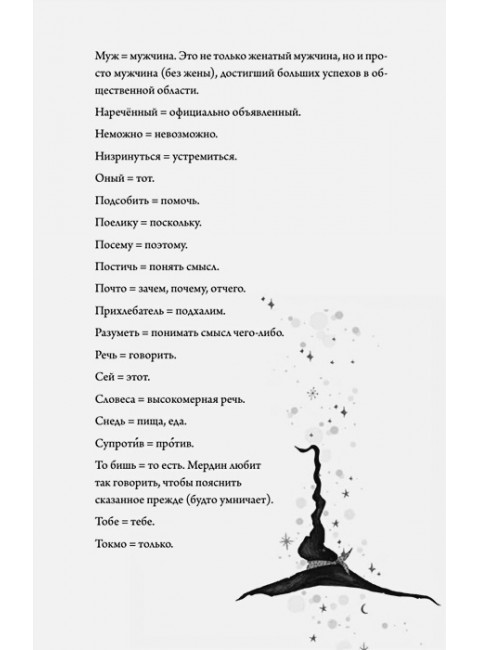 Муж = мужчина. Это не только женатый мужчина, но и просто мужчина (без жены), достигший больших успехов в общественной области.

Наречённый = официально объявленный.

Неможно = невозможно.

Низринуться = устремиться.

Оный = тот.

Подсобить = помочь.

Поелику = поскольку.

Посему = поэтому.

Постичь = понять смысл.

Почто = зачем, почему, отчего.

Прихлебатель = подхалим.

Разуметь = понимать смысл чего-либо.

Речь = говорить.

Сей = этот.

Словеса = высокомерная речь.

Снедь = пища, еда.

Супроти́в = про́тив.

То бишь = то есть. Мердин любит так говорить, чтобы пояснить сказанное прежде (будто умничает).

Тобе = тебе.

Токмо = только.